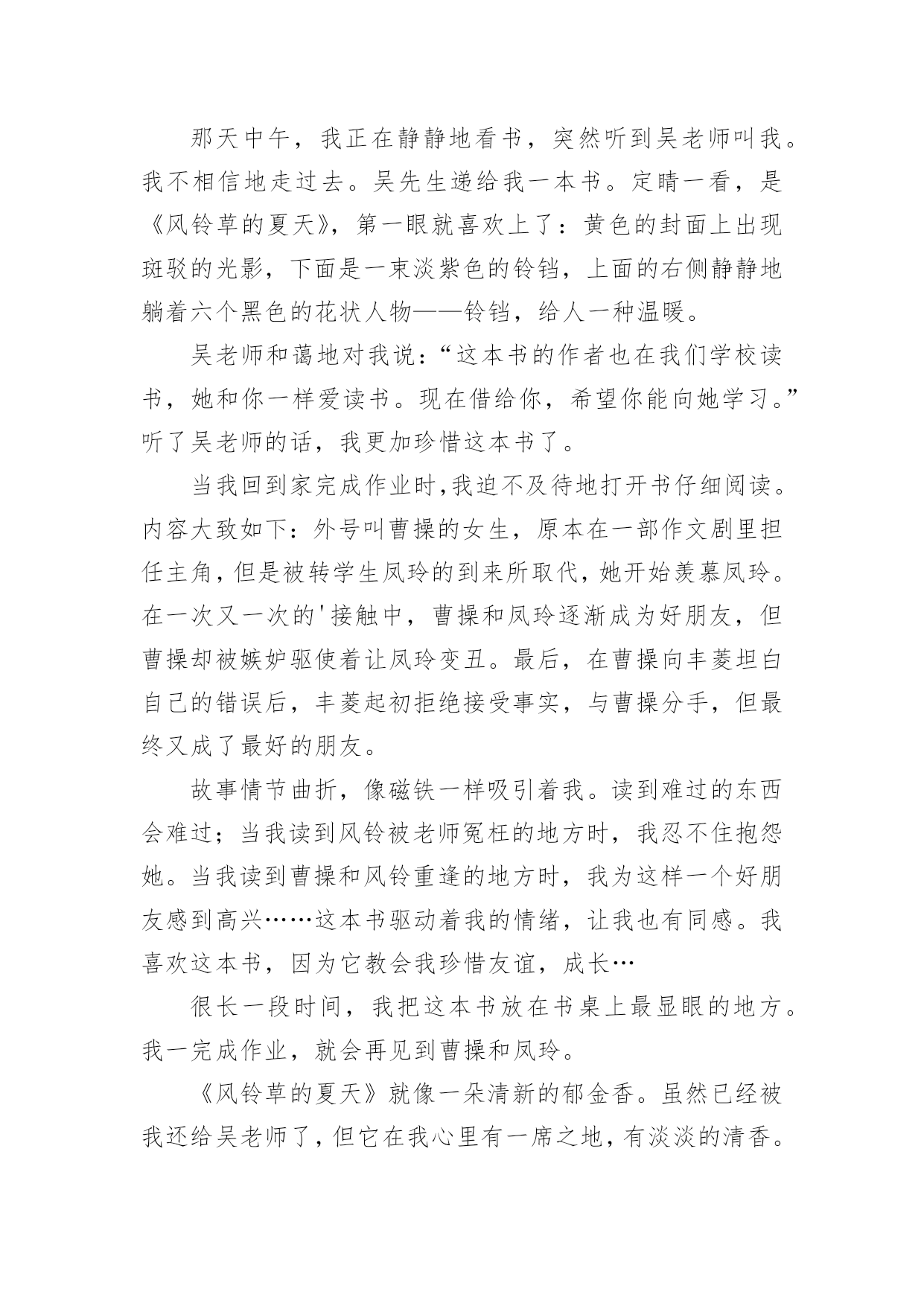 那天中午，我正在静静地看书，突然听到吴老师叫我。我不相信地走过去。吴先生递给我一本书。定睛一看，是《风铃草的夏天》，第一眼就喜欢上了：黄色的封面上出现斑驳的光影，下面是一束淡紫色的铃铛，上面的右侧静静地躺着六个黑色的花状人物——铃铛，给人一种温暖。

吴老师和蔼地对我说：“这本书的作者也在我们学校读书，她和你一样爱读书。现在借给你，希望你能向她学习。”听了吴老师的话，我更加珍惜这本书了。

当我回到家完成作业时,我迫不及待地打开书仔细阅读。内容大致如下：外号叫曹操的女生，原本在一部作文剧里担任主角，但是被转学生凤玲的到来所取代，她开始羡慕凤玲。在一次又一次的'接触中，曹操和凤玲逐渐成为好朋友，但曹操却被嫉妒驱使着让凤玲变丑。最后，在曹操向丰菱坦白自己的错误后，丰菱起初拒绝接受事实，与曹操分手，但最终又成了最好的朋友。

故事情节曲折，像磁铁一样吸引着我。读到难过的东西会难过；当我读到风铃被老师冤枉的地方时，我忍不住抱怨她。当我读到曹操和风铃重逢的地方时，我为这样一个好朋友感到高兴……这本书驱动着我的情绪，让我也有同感。我喜欢这本书，因为它教会我珍惜友谊，成长…

很长一段时间，我把这本书放在书桌上最显眼的地方。我一完成作业，就会再见到曹操和凤玲。

《风铃草的夏天》就像一朵清新的郁金香。虽然已经被我还给吴老师了，但它在我心里有一席之地，有淡淡的清香。